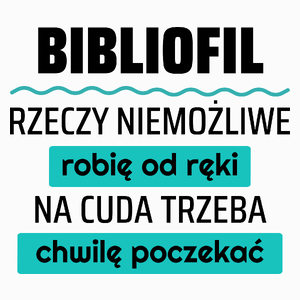 BIBLIOFIL

RZECZY NIEMOŻLIWE

robię od ręki

NA CUDA TRZEBA

chwilę poczekać